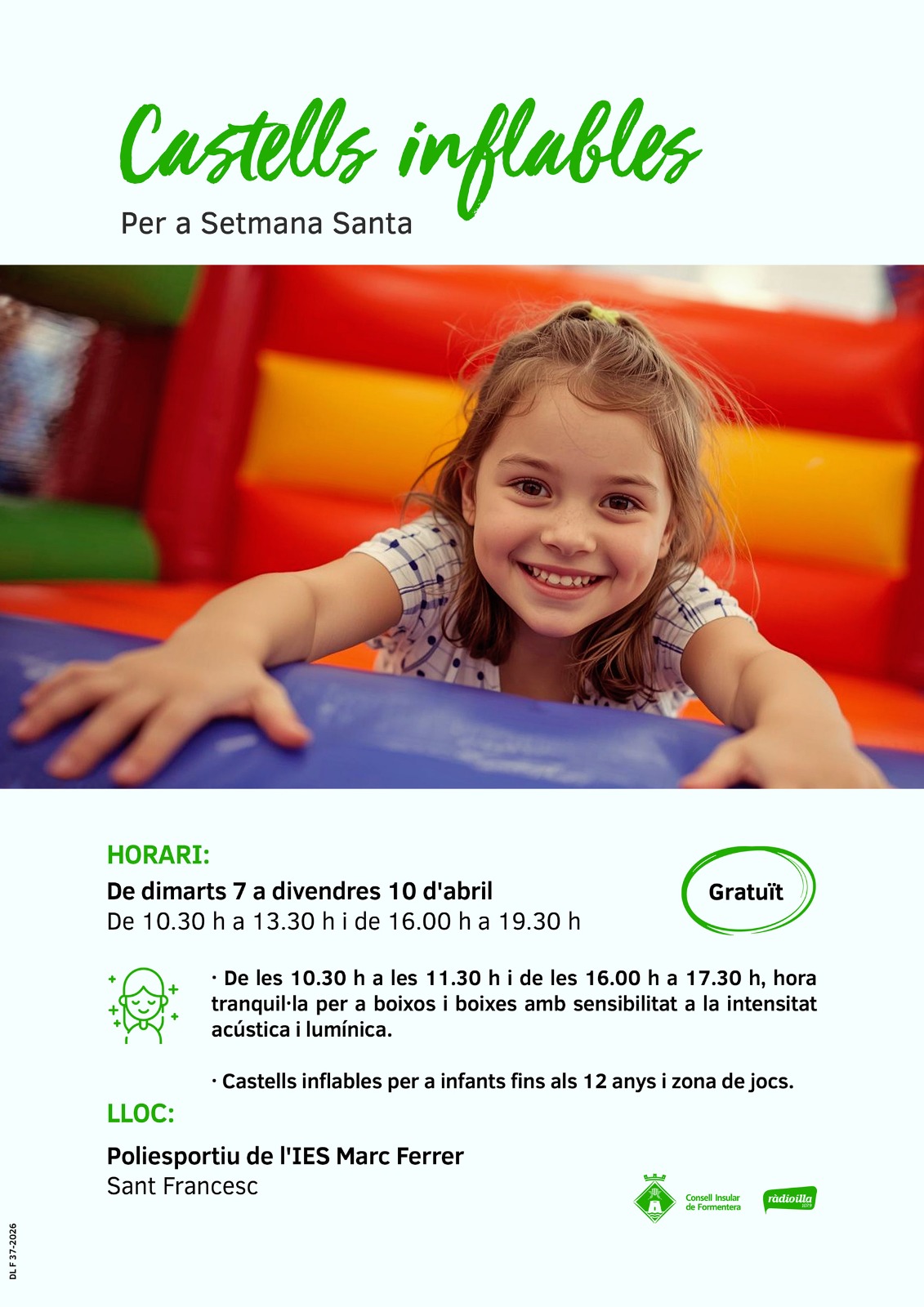 Castells inflables

Per a Setmana Santa

HORARI:

De dimarts 7 a divendres 10 d'abril
De 10.30 h a 13.30 h i de 16.00 h a 19.30 h

Gratuït

· De les 10.30 h a les 11.30 h i de les 16.00 h a 17.30 h, hora tranquil·la per a boixos i boixes amb sensibilitat a la intensitat acústica i lumínica.

· Castells inflables per a infants fins als 12 anys i zona de jocs.

LLOC:

Poliesportiu de l'IES Marc Ferrer
Sant Francesc

Consell Insular de Formentera

ràdioilla 107.9

DL F 37-2026